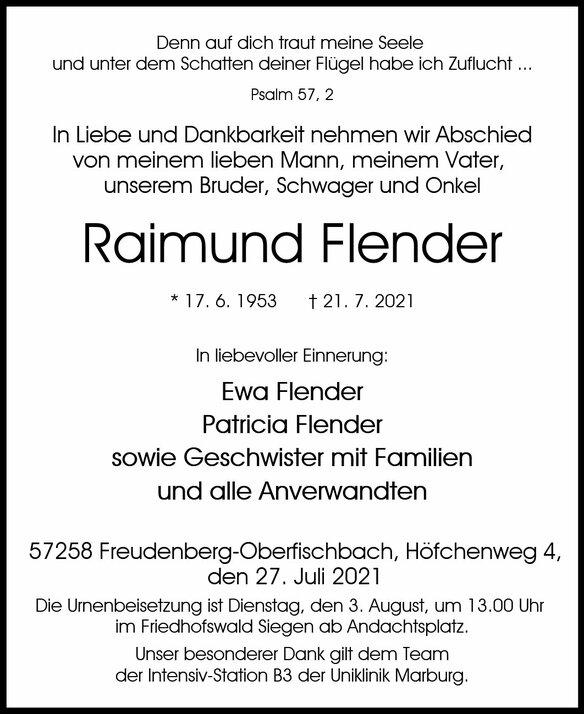 Denn auf dich traut meine Seele
und unter dem Schatten deiner Flügel habe ich Zuflucht ...

Psalm 57, 2

In Liebe und Dankbarkeit nehmen wir Abschied
von meinem lieben Mann, meinem Vater,
unserem Bruder, Schwager und Onkel

Raimund Flender

* 17. 6. 1953 † 21. 7. 2021

In liebevoller Einnerung:

Ewa Flender
Patricia Flender
sowie Geschwister mit Familien
und alle Anverwandten

57258 Freudenberg-Oberfischbach, Höfchenweg 4,
den 27. Juli 2021

Die Urnenbeisetzung ist Dienstag, den 3. August, um 13.00 Uhr
im Friedhofswald Siegen ab Andachtsplatz.

Unser besonderer Dank gilt dem Team
der Intensiv-Station B3 der Uniklinik Marburg.